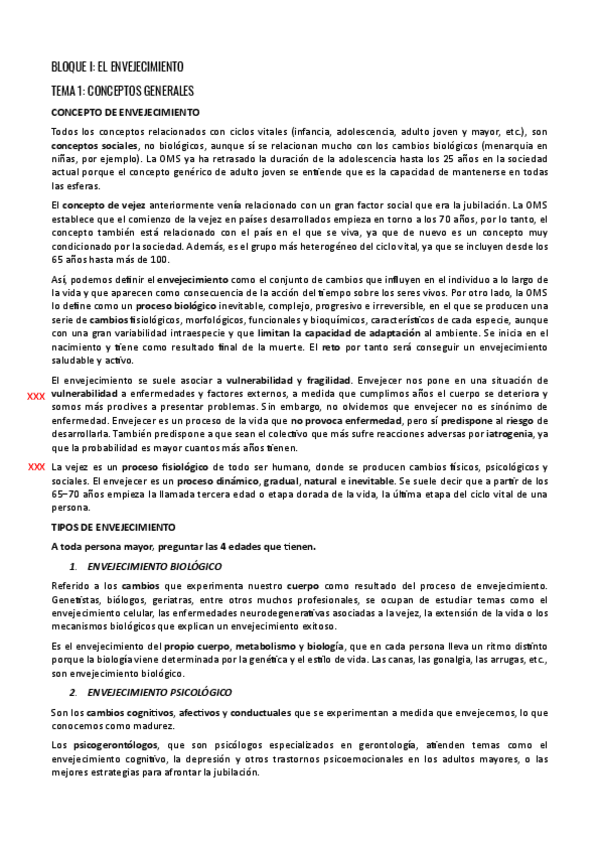 BLOQUE I: EL ENVEJECIMIENTO

TEMA 1: CONCEPTOS GENERALES

CONCEPTO DE ENVEJECIMIENTO

Todos los conceptos relacionados con ciclos vitales (infancia, adolescencia, adulto joven y mayor, etc.), son conceptos sociales, no biológicos, aunque sí se relacionan mucho con los cambios biológicos (menarquia en niñas, por ejemplo). La OMS ya ha retrasado la duración de la adolescencia hasta los 25 años en la sociedad actual porque el concepto genérico de adulto joven se entiende que es la capacidad de mantenerse en todas las esferas.

El concepto de vejez anteriormente venía relacionado con un gran factor social que era la jubilación. La OMS establece que el comienzo de la vejez en países desarrollados empieza en torno a los 70 años, por lo tanto, el concepto también está relacionado con el país en el que se viva, ya que de nuevo es un concepto muy condicionado por la sociedad. Además, es el grupo más heterogéneo del ciclo vital, ya que se incluyen desde los 65 años hasta más de 100.

Así, podemos definir el envejecimiento como el conjunto de cambios que influyen en el individuo a lo largo de la vida y que aparecen como consecuencia de la acción del tiempo sobre los seres vivos. Por otro lado, la OMS lo define como un proceso biológico inevitable, complejo, progresivo e irreversible, en el que se producen una serie de cambios fisiológicos, morfológicos, funcionales y bioquímicos, característicos de cada especie, aunque con una gran variabilidad intraespecie y que limitan la capacidad de adaptación al ambiente. Se inicia en el nacimiento y tiene como resultado final de la muerte. El reto por tanto será conseguir un envejecimiento saludable y activo.

XXX El envejecimiento se suele asociar a vulnerabilidad y fragilidad. Envejecer nos pone en una situación de vulnerabilidad a enfermedades y factores externos, a medida que cumplimos años el cuerpo se deteriora y somos más proclives a presentar problemas. Sin embargo, no olvidemos que envejecer no es sinónimo de enfermedad. Envejecer es un proceso de la vida que no provoca enfermedad, pero sí predispone al riesgo de desarrollarla. También predispone a que sean el colectivo que más sufre reacciones adversas por iatrogenia, ya que la probabilidad es mayor cuantos más años tienen.

XXX La vejez es un proceso fisiológico de todo ser humano, donde se producen cambios físicos, psicológicos y sociales. El envejecer es un proceso dinámico, gradual, natural e inevitable. Se suele decir que a partir de los 65–70 años empieza la llamada tercera edad o etapa dorada de la vida, la última etapa del ciclo vital de una persona.

TIPOS DE ENVEJECIMIENTO

A toda persona mayor, preguntar las 4 edades que tienen.

1. ENVEJECIMIENTO BIOLÓGICO

Referido a los cambios que experimenta nuestro cuerpo como resultado del proceso de envejecimiento. Genetistas, biólogos, geriatras, entre otros muchos profesionales, se ocupan de estudiar temas como el envejecimiento celular, las enfermedades neurodegenerativas asociadas a la vejez, la extensión de la vida o los mecanismos biológicos que explican un envejecimiento exitoso.

Es el envejecimiento del propio cuerpo, metabolismo y biología, que en cada persona lleva un ritmo distinto porque la biología viene determinada por la genética y el estilo de vida. Las canas, las gonalgia, las arrugas, etc., son envejecimiento biológico.

2. ENVEJECIMIENTO PSICOLÓGICO

Son los cambios cognitivos, afectivos y conductuales que se experimentan a medida que envejecemos, lo que conocemos como madurez.

Los psicogerontólogos, que son psicólogos especializados en gerontología, atienden temas como el envejecimiento cognitivo, la depresión y otros trastornos psicoemocionales en los adultos mayores, o las mejores estrategias para afrontar la jubilación.